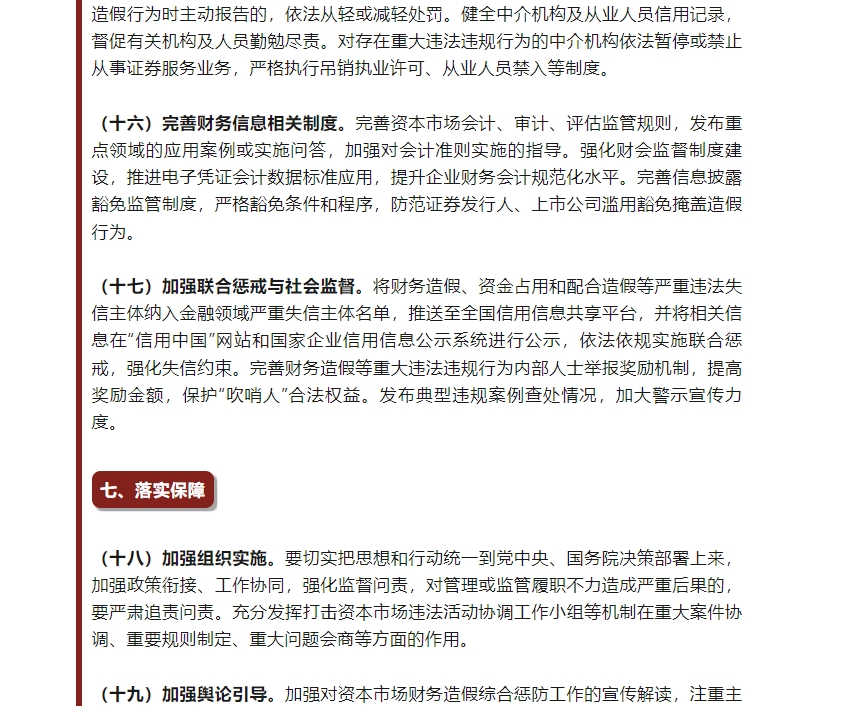 造假行为时主动报告的，依法从轻或减轻处罚。健全中介机构及从业人员信用记录，督促有关机构及人员勤勉尽责。对存在重大违法违规行为的中介机构依法暂停或禁止从事证券服务业务，严格执行吊销执业许可、从业人员禁入等制度。

（十六）完善财务信息相关制度。完善资本市场会计、审计、评估监管规则，发布重点领域的应用案例或实施问答，加强对会计准则实施的指导。强化财会监督制度建设，推进电子凭证会计数据标准应用，提升企业财务会计规范化水平。完善信息披露豁免监管制度，严格豁免条件和程序，防范证券发行人、上市公司滥用豁免掩盖造假行为。

（十七）加强联合惩戒与社会监督。将财务造假、资金占用和配合造假等严重违法失信主体纳入金融领域严重失信主体名单，推送至全国信用信息共享平台，并将相关信息在"信用中国"网站和国家企业信用信息公示系统进行公示，依法依规实施联合惩戒，强化失信约束。完善财务造假等重大违法违规行为内部人士举报奖励机制，提高奖励金额，保护"吹哨人"合法权益。发布典型违规案例查处情况，加大警示宣传力度。

七、落实保障

（十八）加强组织实施。要切实把思想和行动统一到党中央、国务院决策部署上来，加强政策衔接、工作协同，强化监督问责，对管理或监管履职不力造成严重后果的，要严肃追责问责。充分发挥打击资本市场违法活动协调工作小组等机制在重大案件协调、重要规则制定、重大问题会商等方面的作用。

（十九）加强舆论引导。加强对资本市场财务造假综合惩防工作的宣传解读，注重主